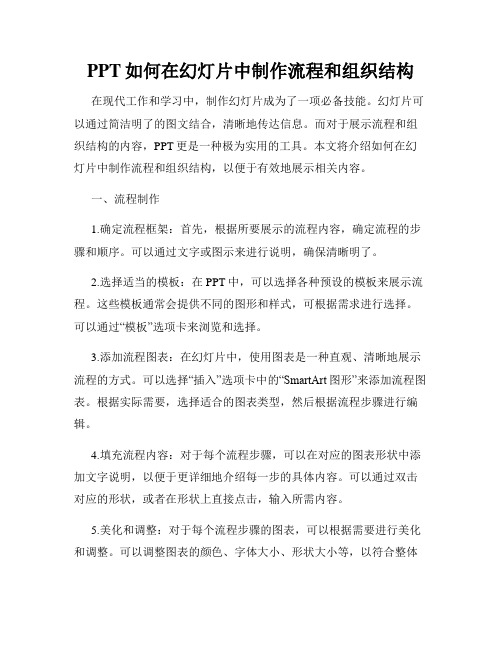 PPT 如何在幻灯片中制作流程和组织结构

在现代工作和学习中，制作幻灯片成为了一项必备技能。幻灯片可以通过简洁明了的图文结合，清晰地传达信息。而对于展示流程和组织结构的内容，PPT 更是一种极为实用的工具。本文将介绍如何在幻灯片中制作流程和组织结构，以便于有效地展示相关内容。

一、流程制作

1.确定流程框架：首先，根据所要展示的流程内容，确定流程的步骤和顺序。可以通过文字或图示来进行说明，确保清晰明了。

2.选择适当的模板：在 PPT 中，可以选择各种预设的模板来展示流程。这些模板通常会提供不同的图形和样式，可根据需求进行选择。可以通过“模板”选项卡来浏览和选择。

3.添加流程图表：在幻灯片中，使用图表是一种直观、清晰地展示流程的方式。可以选择“插入”选项卡中的“SmartArt 图形”来添加流程图表。根据实际需要，选择适合的图表类型，然后根据流程步骤进行编辑。

4.填充流程内容：对于每个流程步骤，可以在对应的图表形状中添加文字说明，以便于更详细地介绍每一步的具体内容。可以通过双击对应的形状，或者在形状上直接点击，输入所需内容。

5.美化和调整：对于每个流程步骤的图表，可以根据需要进行美化和调整。可以调整图表的颜色、字体大小、形状大小等，以符合整体